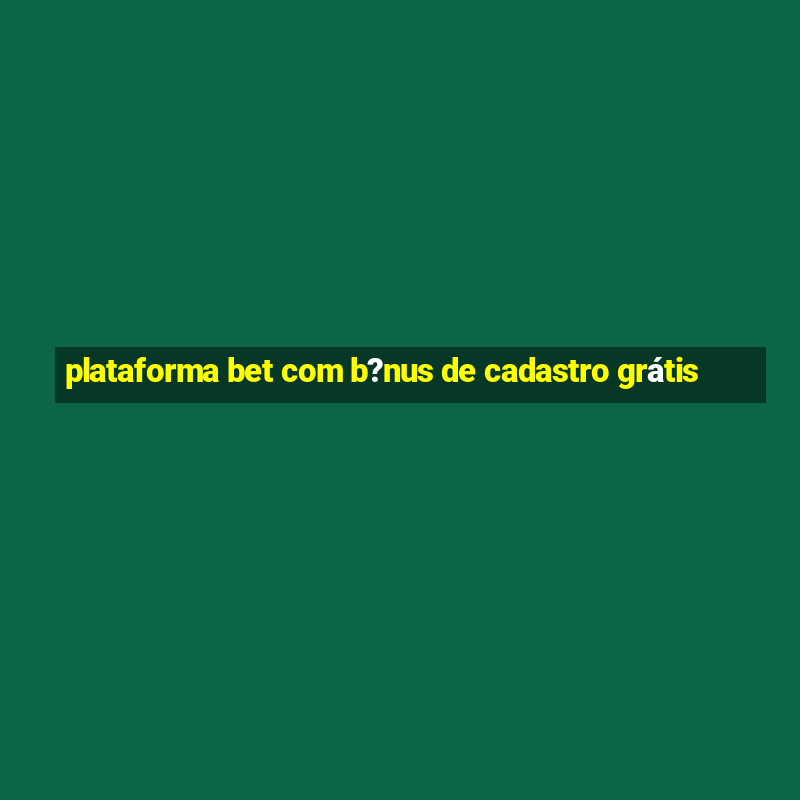 plataforma bet com b?nus de cadastro grátis